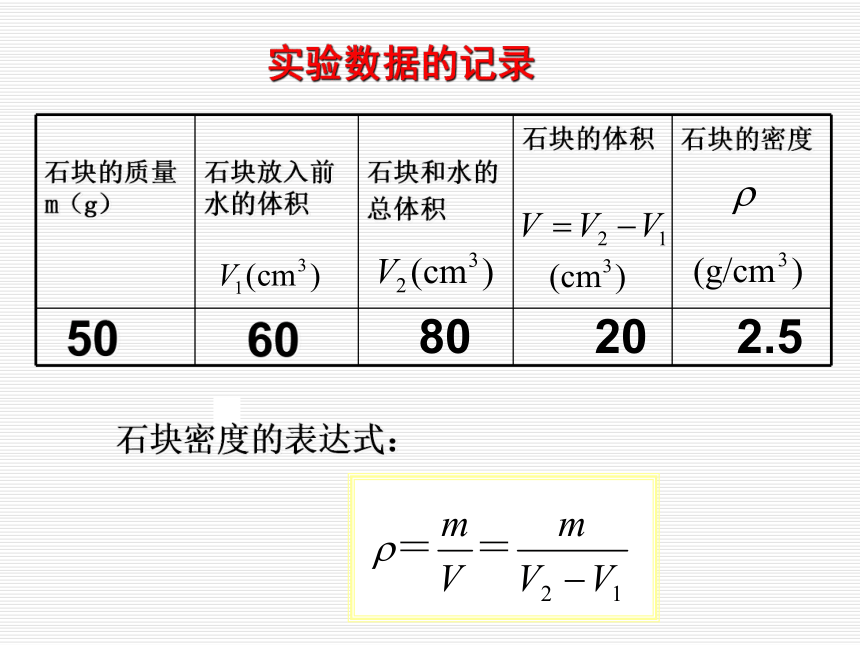 实验数据的记录

| 石块的质量 m（g） | 石块放入前水的体积 $V_1(cm^3)$ | 石块和水的总体积 $V_2(cm^3)$ | 石块的体积 $V=V_2-V_1$ $(cm^3)$ | 石块的密度 $\rho$ $(g/cm^3)$ |
|---|---|---|---|---|
| 50 | 60 | 80 | 20 | 2.5 |

石块密度的表达式：

$\rho=\frac{m}{V}=\frac{m}{V_2-V_1}$